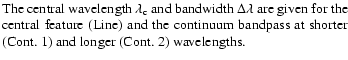 The central wavelength $\lambda_c$ and bandwidth $\Delta\lambda$ are given for the central feature (Line) and the continuum bandpass at shorter (Cont. 1) and longer (Cont. 2) wavelengths.